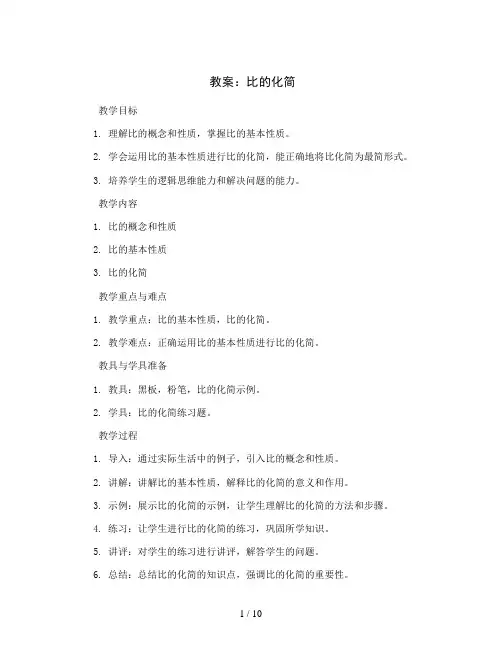 教案：比的化简

教学目标

1. 理解比的概念和性质，掌握比的基本性质。

2. 学会运用比的基本性质进行比的化简，能正确地将比化简为最简形式。

3. 培养学生的逻辑思维能力和解决问题的能力。

教学内容

1. 比的概念和性质

2. 比的基本性质

3. 比的化简

教学重点与难点

1. 教学重点：比的基本性质，比的化简。

2. 教学难点：正确运用比的基本性质进行比的化简。

教具与学具准备

1. 教具：黑板，粉笔，比的化简示例。

2. 学具：比的化简练习题。

教学过程

1. 导入：通过实际生活中的例子，引入比的概念和性质。

2. 讲解：讲解比的基本性质，解释比的化简的意义和作用。

3. 示例：展示比的化简的示例，让学生理解比的化简的方法和步骤。

4. 练习：让学生进行比的化简的练习，巩固所学知识。

5. 讲评：对学生的练习进行讲评，解答学生的问题。

6. 总结：总结比的化简的知识点，强调比的化简的重要性。

1 / 10